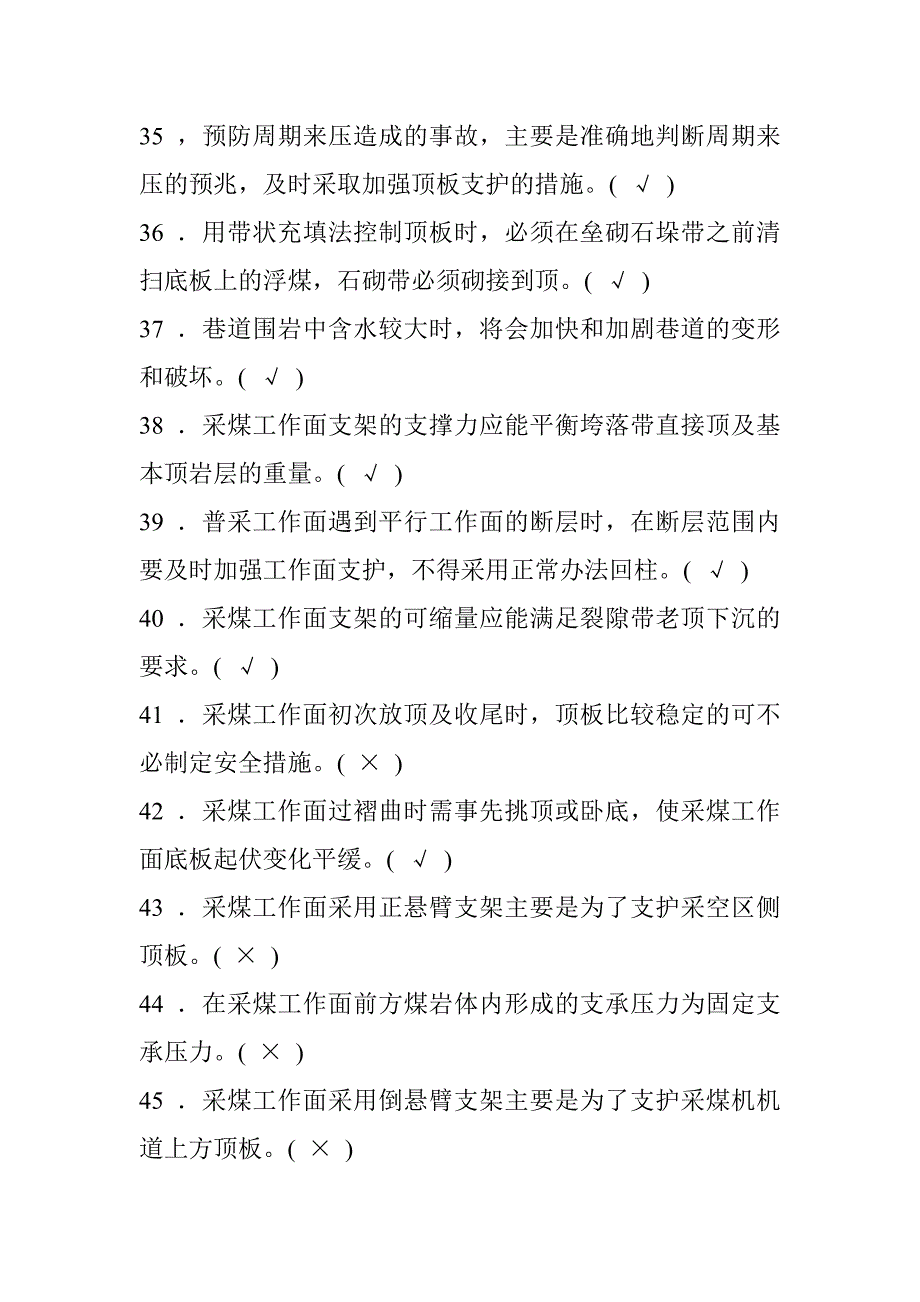 35 ，预防周期来压造成的事故，主要是准确地判断周期来压的预兆，及时采取加强顶板支护的措施。( √ )

36 ．用带状充填法控制顶板时，必须在垒砌石垛带之前清扫底板上的浮煤，石砌带必须砌接到顶。( √ )

37 ．巷道围岩中含水较大时，将会加快和加剧巷道的变形和破坏。( √ )

38 ．采煤工作面支架的支撑力应能平衡垮落带直接顶及基本顶岩层的重量。( √ )

39 ．普采工作面遇到平行工作面的断层时，在断层范围内要及时加强工作面支护，不得采用正常办法回柱。( √ )

40 ．采煤工作面支架的可缩量应能满足裂隙带老顶下沉的要求。( √ )

41 ．采煤工作面初次放顶及收尾时，顶板比较稳定的可不必制定安全措施。( × )

42 ．采煤工作面过褶曲时需事先挑顶或卧底，使采煤工作面底板起伏变化平缓。( √ )

43 ．采煤工作面采用正悬臂支架主要是为了支护采空区侧顶板。( × )

44 ．在采煤工作面前方煤岩体内形成的支承压力为固定支承压力。( × )

45 ．采煤工作面采用倒悬臂支架主要是为了支护采煤机机道上方顶板。( × )